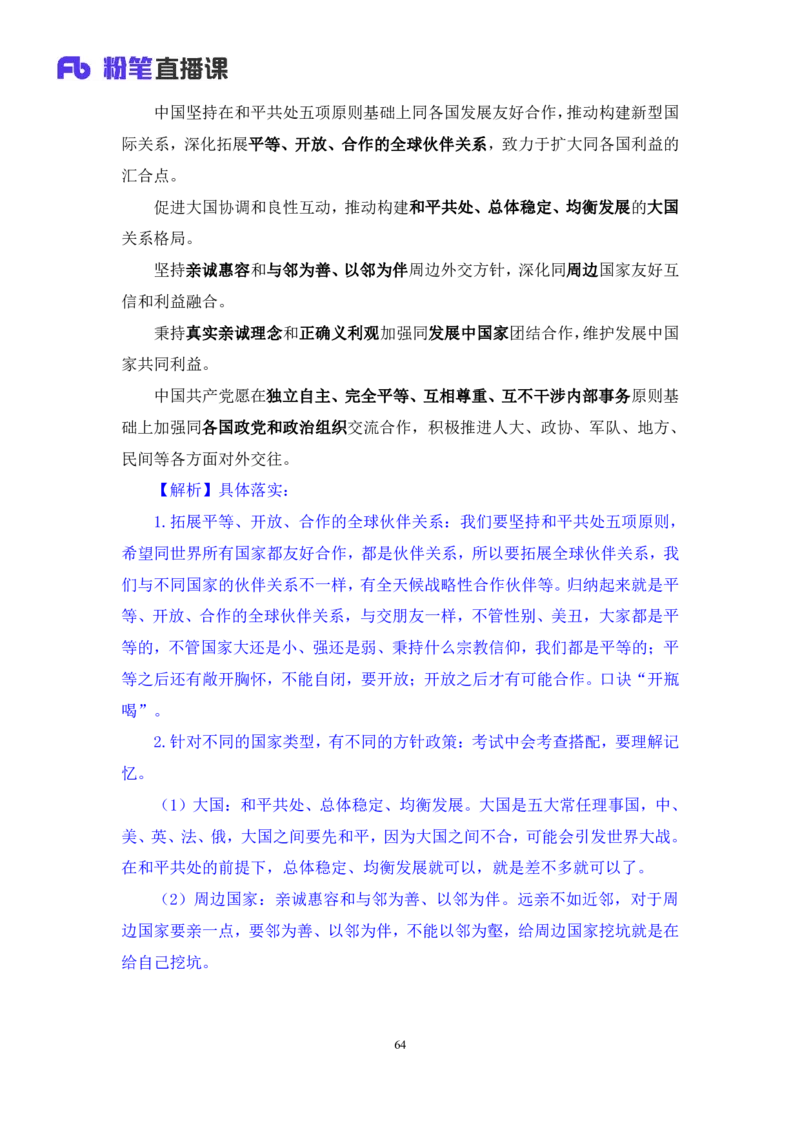 Fb 粉笔直播课

中国坚持在和平共处五项原则基础上同各国发展友好合作，推动构建新型国际关系，深化拓展平等、开放、合作的全球伙伴关系，致力于扩大同各国利益的汇合点。

促进大国协调和良性互动，推动构建和平共处、总体稳定、均衡发展的大国关系格局。

坚持亲诚惠容和与邻为善、以邻为伴周边外交方针，深化同周边国家友好互信和利益融合。

秉持真实亲诚理念和正确义利观加强同发展中国家团结合作，维护发展中国家共同利益。

中国共产党愿在独立自主、完全平等、互相尊重、互不干涉内部事务原则基础上加强同各国政党和政治组织交流合作，积极推进人大、政协、军队、地方、民间等各方面对外交往。

【解析】具体落实：

1.拓展平等、开放、合作的全球伙伴关系：我们要坚持和平共处五项原则，希望同世界所有国家都友好合作，都是伙伴关系，所以要拓展全球伙伴关系，我们与不同国家的伙伴关系不一样，有全天候战略性合作伙伴等。归纳起来就是平等、开放、合作的全球伙伴关系，与交朋友一样，不管性别、美丑，大家都是平等的，不管国家大还是小、强还是弱、秉持什么宗教信仰，我们都是平等的；平等之后还有敞开胸怀，不能自闭，要开放；开放之后才有可能合作。口诀“开瓶喝”。

2.针对不同的国家类型，有不同的方针政策：考试中会考查搭配，要理解记忆。

（1）大国：和平共处、总体稳定、均衡发展。大国是五大常任理事国，中、美、英、法、俄，大国之间要先和平，因为大国之间不合，可能会引发世界大战。在和平共处的前提下，总体稳定、均衡发展就可以，就是差不多就可以了。

（2）周边国家：亲诚惠容和与邻为善、以邻为伴。远亲不如近邻，对于周边国家要亲一点，要邻为善、以邻为伴，不能以邻为壑，给周边国家挖坑就是在给自己挖坑。

64